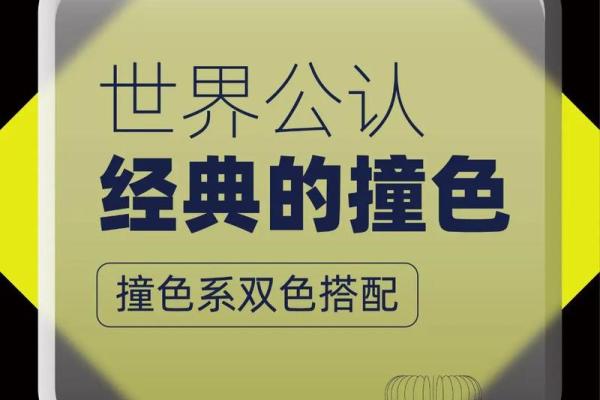 世界公认
经典的撞色

撞色系双色搭配